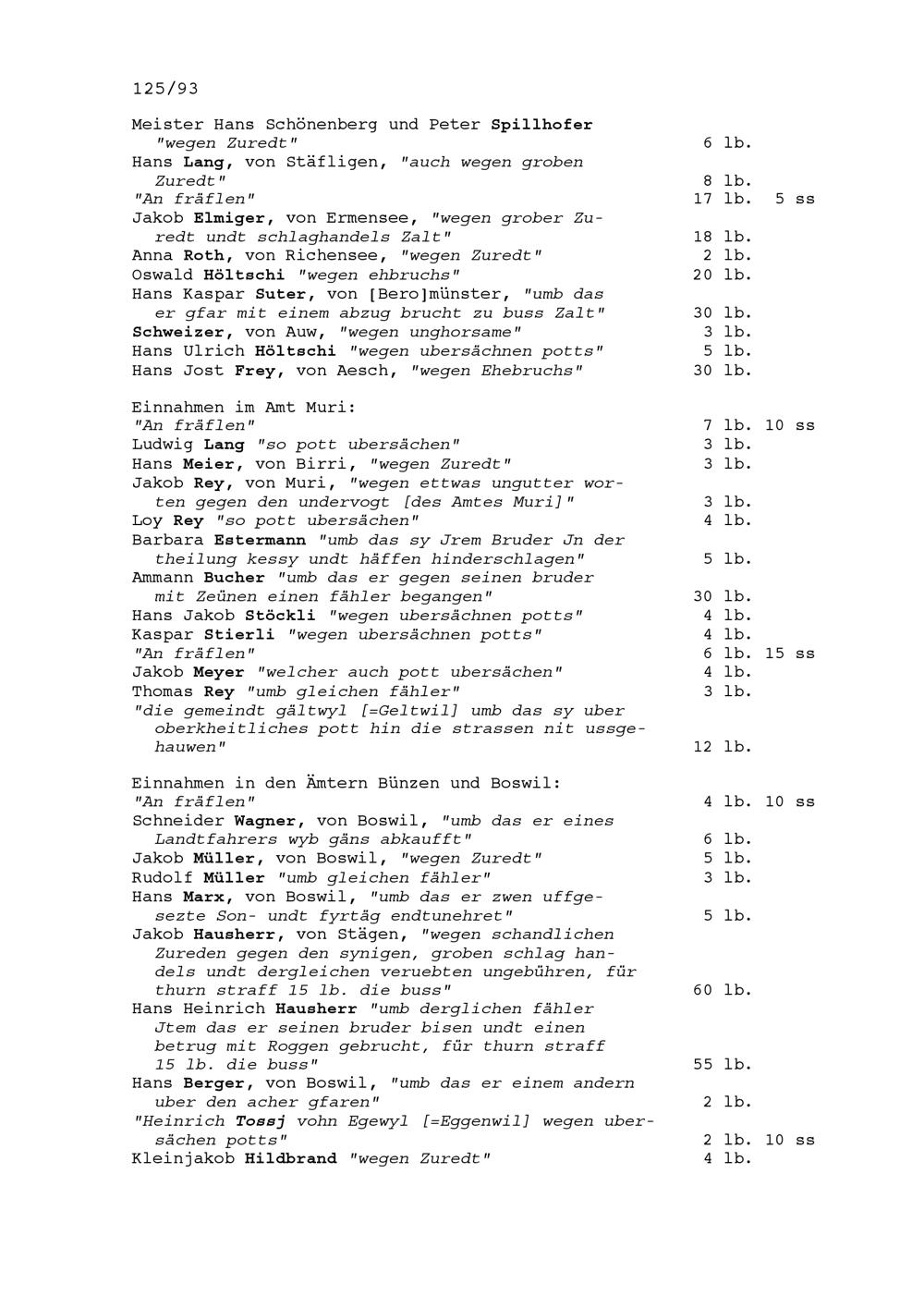 125/93

Meister Hans Schönenberg und Peter Spillhofer "wegen Zuredt" 6 lb.
Hans Lang, von Stäfligen, "auch wegen groben Zuredt" 8 lb.
"An fräflen" 17 lb. 5 ss
Jakob Elmiger, von Ermensee, "wegen grober Zuredt undt schlaghandels Zalt" 18 lb.
Anna Roth, von Richensee, "wegen Zuredt" 2 lb.
Oswald Höltschi "wegen ehbruchs" 20 lb.
Hans Kaspar Suter, von [Bero]münster, "umb das er gfar mit einem abzug brucht zu buss Zalt" 30 lb.
Schweizer, von Auw, "wegen unghorsame" 3 lb.
Hans Ulrich Höltschi "wegen ubersächnen potts" 5 lb.
Hans Jost Frey, von Aesch, "wegen Ehebruchs" 30 lb.

Einnahmen im Amt Muri:
"An fräflen" 7 lb. 10 ss
Ludwig Lang "so pott ubersächen" 3 lb.
Hans Meier, von Birri, "wegen Zuredt" 3 lb.
Jakob Rey, von Muri, "wegen ettwas ungutter worten gegen den undervogt [des Amtes Muri]" 3 lb.
Loy Rey "so pott ubersächen" 4 lb.
Barbara Estermann "umb das sy Jrem Bruder Jn der theilung kessy undt häffen hinderschlagen" 5 lb.
Ammann Bucher "umb das er gegen seinen bruder mit Zeünen einen fähler begangen" 30 lb.
Hans Jakob Stöckli "wegen ubersächnen potts" 4 lb.
Kaspar Stierli "wegen ubersächnen potts" 4 lb.
"An fräflen" 6 lb. 15 ss
Jakob Meyer "welcher auch pott ubersächen" 4 lb.
Thomas Rey "umb gleichen fähler" 3 lb.
"die gemeindt gältwyl [=Geltwil] umb das sy uber oberkheitliches pott hin die strassen nit ussgehauwen" 12 lb.

Einnahmen in den Ämtern Bünzen und Boswil:
"An fräflen" 4 lb. 10 ss
Schneider Wagner, von Boswil, "umb das er eines Landtfahrers wyb gäns abkaufft" 6 lb.
Jakob Müller, von Boswil, "wegen Zuredt" 5 lb.
Rudolf Müller "umb gleichen fähler" 3 lb.
Hans Marx, von Boswil, "umb das er zwen uffgesezte Son- undt fyrtäg endtunehret" 5 lb.
Jakob Hausherr, von Stägen, "wegen schandlichen Zureden gegen den synigen, groben schlag handels undt dergleichen veruebten ungebühren, für thurn straff 15 lb. die buss" 60 lb.
Hans Heinrich Hausherr "umb derglichen fähler Jtem das er seinen bruder bisen undt einen betrug mit Roggen gebrucht, für thurn straff 15 lb. die buss" 55 lb.
Hans Berger, von Boswil, "umb das er einem andern uber den acher gfaren" 2 lb.
"Heinrich Tossj vohn Egewyl [=Eggenwil] wegen ubersächen potts" 2 lb. 10 ss
Kleinjakob Hildbrand "wegen Zuredt" 4 lb.